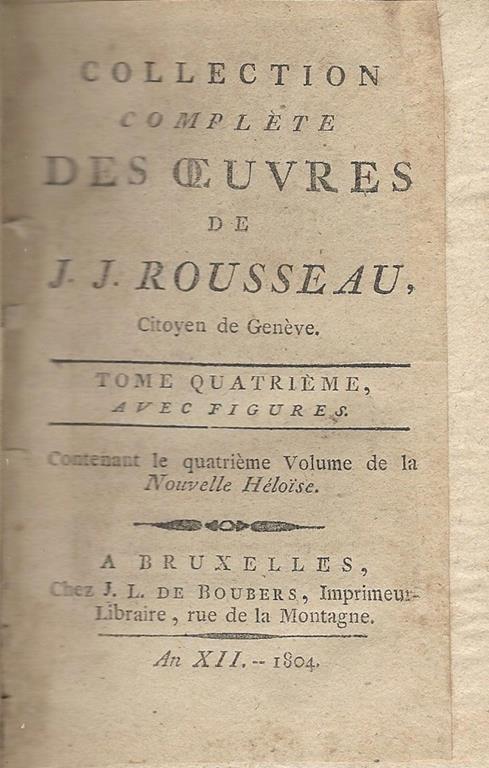 COLLECTION
COMPLÈTE
DES ŒUVRES
DE
J. J. ROUSSEAU,
Citoyen de Genève.

TOME QUATRIÈME,
AVEC FIGURES.

Contenant le quatrième Volume de la Nouvelle Héloïse.

A BRUXELLES,
Chez J. L. DE BOUBERS, Imprimeur-Libraire, rue de la Montagne.

An XII. -- 1804.